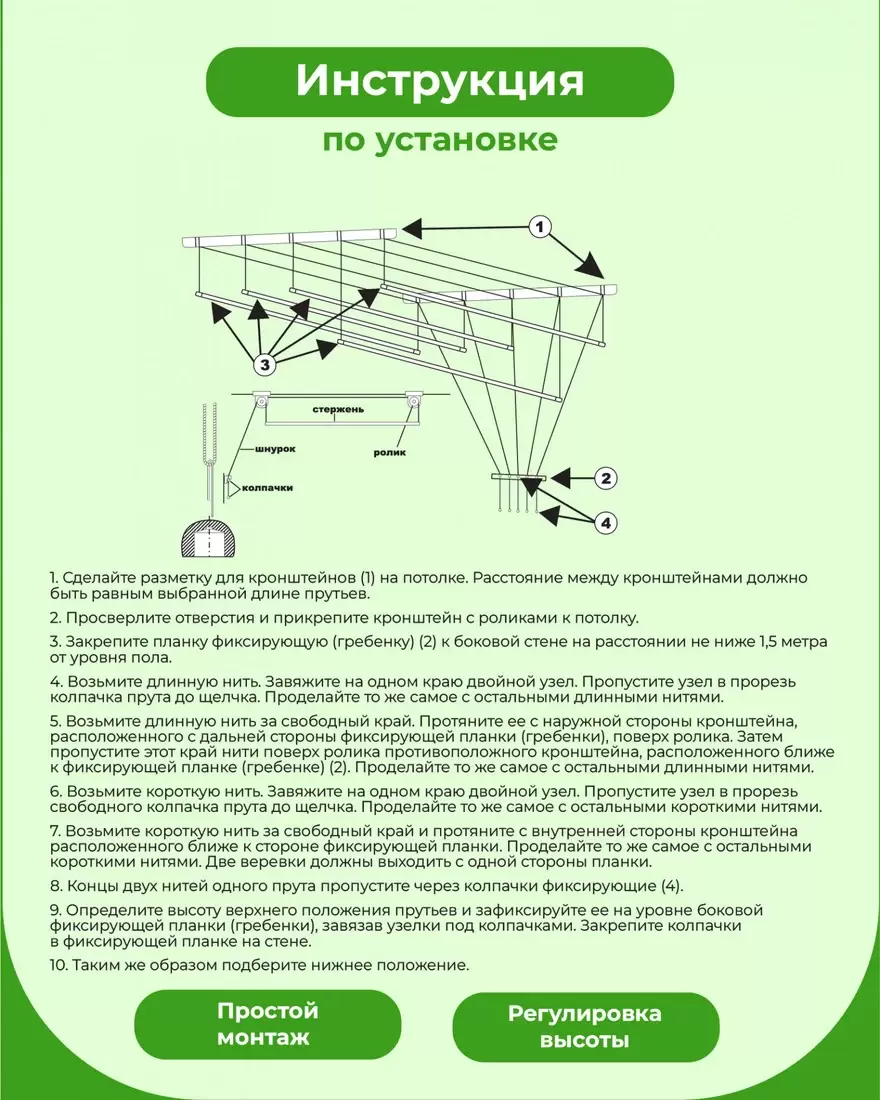 Инструкция
по установке

1
3
стержень
шнурок
ролик
колпачки
2
4

1. Сделайте разметку для кронштейнов (1) на потолке. Расстояние между кронштейнами должно быть равным выбранной длине прутьев.

2. Просверлите отверстия и прикрепите кронштейн с роликами к потолку.

3. Закрепите планку фиксирующую (гребенку) (2) к боковой стене на расстоянии не ниже 1,5 метра от уровня пола.

4. Возьмите длинную нить. Завяжите на одном краю двойной узел. Пропустите узел в прорезь колпачка прута до щелчка. Проделайте то же самое с остальными длинными нитями.

5. Возьмите длинную нить за свободный край. Протяните ее с наружной стороны кронштейна, расположенного с дальней стороны фиксирующей планки (гребенки), поверх ролика. Затем пропустите этот край нити поверх ролика противоположного кронштейна, расположенного ближе к фиксирующей планке (гребенке) (2). Проделайте то же самое с остальными длинными нитями.

6. Возьмите короткую нить. Завяжите на одном краю двойной узел. Пропустите узел в прорезь свободного колпачка прута до щелчка. Проделайте то же самое с остальными короткими нитями.

7. Возьмите короткую нить за свободный край и протяните с внутренней стороны кронштейна расположенного ближе к стороне фиксирующей планки. Проделайте то же самое с остальными короткими нитями. Две веревки должны выходить с одной стороны планки.

8. Концы двух нитей одного прута пропустите через колпачки фиксирующие (4).

9. Определите высоту верхнего положения прутьев и зафиксируйте ее на уровне боковой фиксирующей планки (гребенки), завязав узелки под колпачками. Закрепите колпачки в фиксирующей планке на стене.

10. Таким же образом подберите нижнее положение.

Простой монтаж

Регулировка высоты